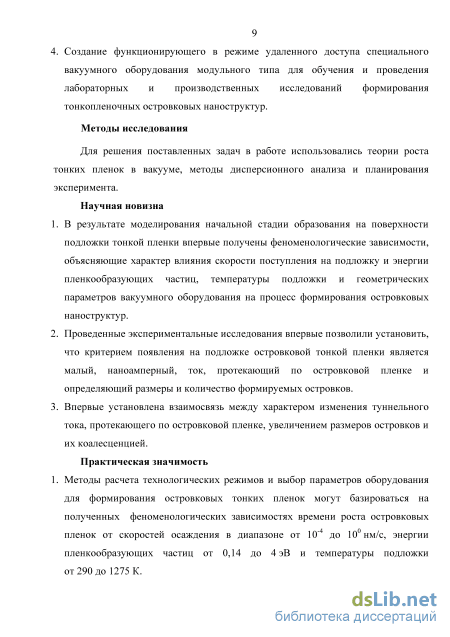 9

4. Создание функционирующего в режиме удаленного доступа специального вакуумного оборудования модульного типа для обучения и проведения лабораторных и производственных исследований формирования тонкопленочных островковых наноструктур.

Методы исследования

Для решения поставленных задач в работе использовались теории роста тонких пленок в вакууме, методы дисперсионного анализа и планирования эксперимента.

Научная новизна

1. В результате моделирования начальной стадии образования на поверхности подложки тонкой пленки впервые получены феноменологические зависимости, объясняющие характер влияния скорости поступления на подложку и энергии пленкообразующих частиц, температуры подложки и геометрических параметров вакуумного оборудования на процесс формирования островковых наноструктур.

2. Проведенные экспериментальные исследования впервые позволили установить, что критерием появления на подложке островковой тонкой пленки является малый, наноамперный, ток, протекающий по островковой пленке и определяющий размеры и количество формируемых островков.

3. Впервые установлена взаимосвязь между характером изменения туннельного тока, протекающего по островковой пленке, увеличением размеров островков и их коалесценцией.

Практическая значимость

1. Методы расчета технологических режимов и выбор параметров оборудования для формирования островковых тонких пленок могут базироваться на полученных феноменологических зависимостях времени роста островковых пленок от скоростей осаждения в диапазоне от $10^{-4}$ до $10^{0}$ нм/с, энергии пленкообразующих частиц от 0,14 до 4 эВ и температуры подложки от 290 до 1275 К.

dsLib.net
библиотека диссертаций